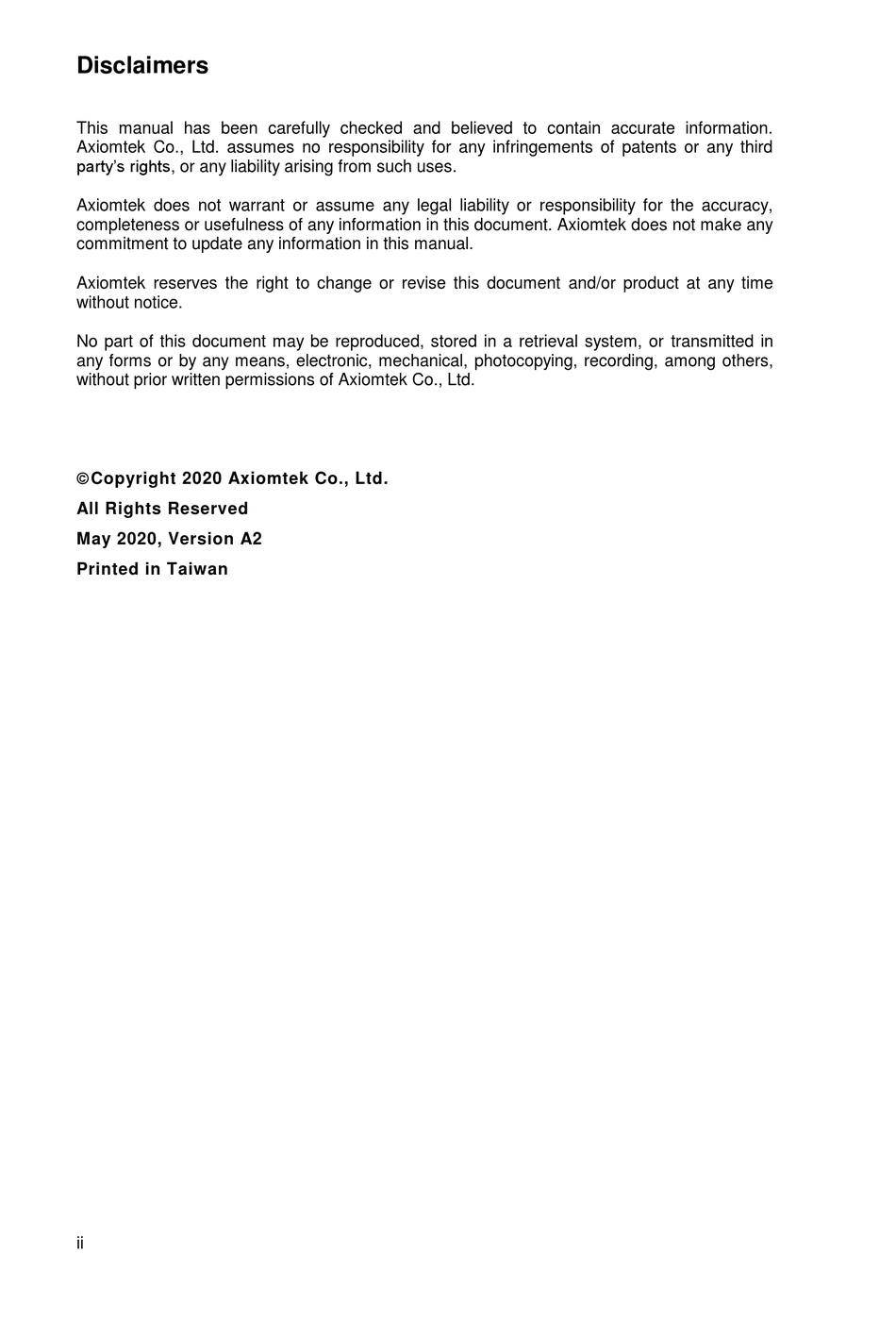 Disclaimers

This manual has been carefully checked and believed to contain accurate information. Axiomtek Co., Ltd. assumes no responsibility for any infringements of patents or any third party's rights, or any liability arising from such uses.

Axiomtek does not warrant or assume any legal liability or responsibility for the accuracy, completeness or usefulness of any information in this document. Axiomtek does not make any commitment to update any information in this manual.

Axiomtek reserves the right to change or revise this document and/or product at any time without notice.

No part of this document may be reproduced, stored in a retrieval system, or transmitted in any forms or by any means, electronic, mechanical, photocopying, recording, among others, without prior written permissions of Axiomtek Co., Ltd.

©Copyright 2020 Axiomtek Co., Ltd.

All Rights Reserved

May 2020, Version A2

Printed in Taiwan

ii